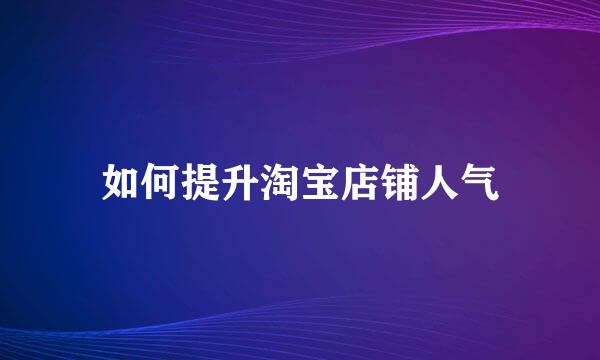 如何提升淘宝店铺人气